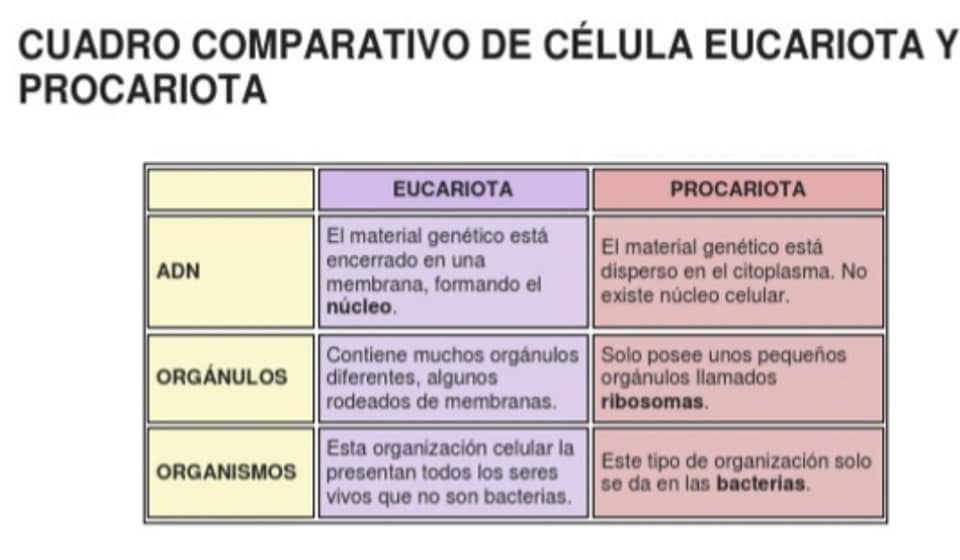 CUADRO COMPARATIVO DE CÉLULA EUCARIOTA Y PROCARIOTA

| | EUCARIOTA | PROCARIOTA |
|---|---|---|
| ADN | El material genético está encerrado en una membrana, formando el núcleo. | El material genético está disperso en el citoplasma. No existe núcleo celular. |
| ORGÁNULOS | Contiene muchos orgánulos diferentes, algunos rodeados de membranas. | Solo posee unos pequeños orgánulos llamados ribosomas. |
| ORGANISMOS | Esta organización celular la presentan todos los seres vivos que no son bacterias. | Este tipo de organización solo se da en las bacterias. |